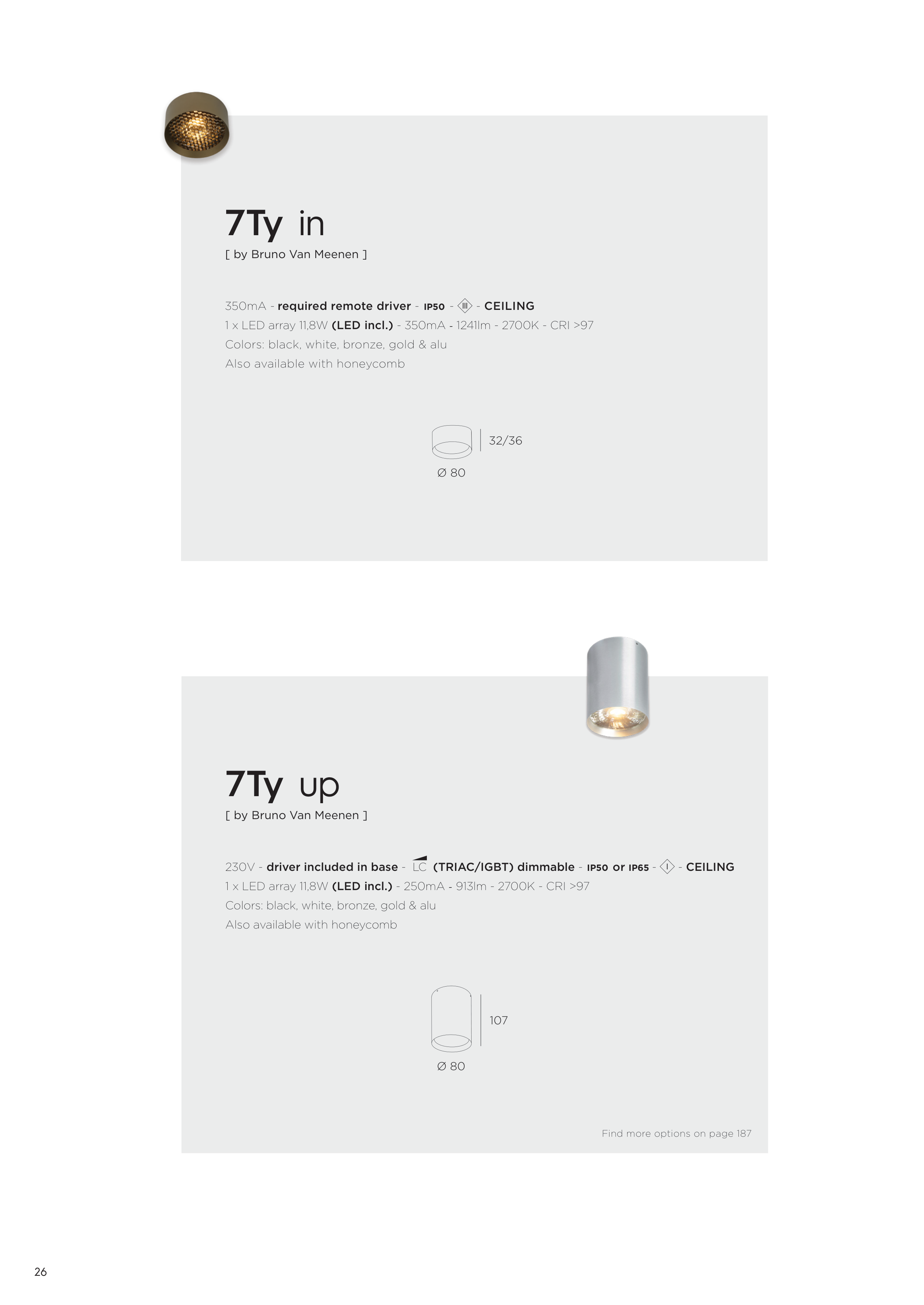 7Ty in
[ by Bruno Van Meenen ]

350mA - required remote driver - IP50 - III - CEILING
1 x LED array 11,8W (LED incl.) - 350mA - 1241lm - 2700K - CRI >97
Colors: black, white, bronze, gold & alu
Also available with honeycomb

32/36
Ø 80

7Ty up
[ by Bruno Van Meenen ]

230V - driver included in base - LC (TRIAC/IGBT) dimmable - IP50 or IP65 - I - CEILING
1 x LED array 11,8W (LED incl.) - 250mA - 913lm - 2700K - CRI >97
Colors: black, white, bronze, gold & alu
Also available with honeycomb

107
Ø 80

Find more options on page 187

26